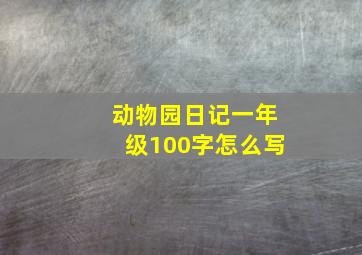 动物园日记一年级100字怎么写